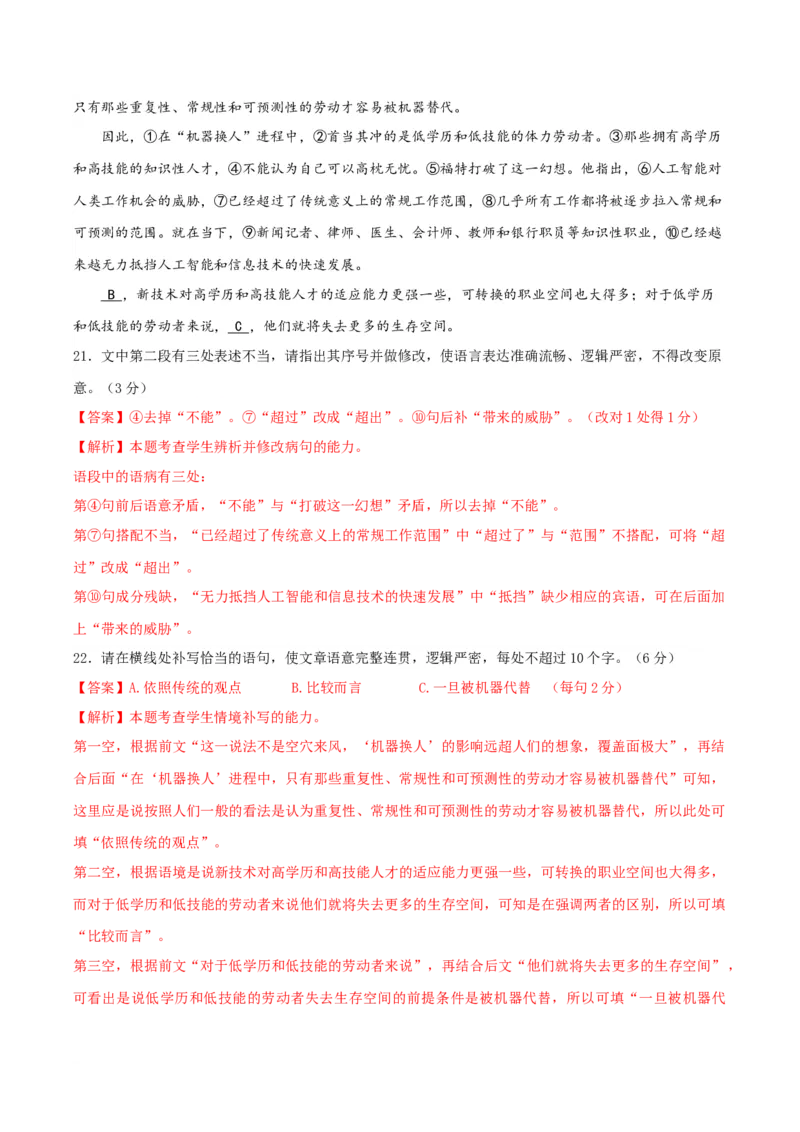 只有那些重复性、常规性和可预测性的劳动才容易被机器替代。

因此，①在“机器换人”进程中，②首当其冲的是低学历和低技能的体力劳动者。③那些拥有高学历和高技能的知识性人才，④不能认为自己可以高枕无忧。⑤福特打破了这一幻想。他指出，⑥人工智能对人类工作机会的威胁，⑦已经超过了传统意义上的常规工作范围，⑧几乎所有工作都将被逐步拉入常规和可预测的范围。就在当下，⑨新闻记者、律师、医生、会计师、教师和银行职员等知识性职业，⑩已经越来越无力抵挡人工智能和信息技术的快速发展。

B，新技术对高学历和高技能人才的适应能力更强一些，可转换的职业空间也大得多；对于低学历和低技能的劳动者来说，C，他们就将失去更多的生存空间。

21．文中第二段有三处表述不当，请指出其序号并做修改，使语言表达准确流畅、逻辑严密，不得改变原意。（3分）

【答案】④去掉“不能”。⑦“超过”改成“超出”。⑩句后补“带来的威胁”。（改对1处得1分）

【解析】本题考查学生辨析并修改病句的能力。

语段中的语病有三处：

第④句前后语意矛盾，“不能”与“打破这一幻想”矛盾，所以去掉“不能”。

第⑦句搭配不当，“已经超过了传统意义上的常规工作范围”中“超过了”与“范围”不搭配，可将“超过”改成“超出”。

第⑩句成分残缺，“无力抵挡人工智能和信息技术的快速发展”中“抵挡”缺少相应的宾语，可在后面加上“带来的威胁”。

22．请在横线处补写恰当的语句，使文章语意完整连贯，逻辑严密，每处不超过10个字。（6分）

【答案】A.依照传统的观点　　B.比较而言　　C.一旦被机器代替　（每句2分）

【解析】本题考查学生情境补写的能力。

第一空，根据前文“这一说法不是空穴来风，‘机器换人’的影响远超人们的想象，覆盖面极大”，再结合后面“在‘机器换人’进程中，只有那些重复性、常规性和可预测性的劳动才容易被机器替代”可知，这里应是说按照人们一般的看法是认为重复性、常规性和可预测性的劳动才容易被机器替代，所以此处可填“依照传统的观点”。

第二空，根据语境是说新技术对高学历和高技能人才的适应能力更强一些，可转换的职业空间也大得多，而对于低学历和低技能的劳动者来说他们就将失去更多的生存空间，可知是在强调两者的区别，所以可填“比较而言”。

第三空，根据前文“对于低学历和低技能的劳动者来说”，再结合后文“他们就将失去更多的生存空间”，可看出是说低学历和低技能的劳动者失去生存空间的前提条件是被机器代替，所以可填“一旦被机器代